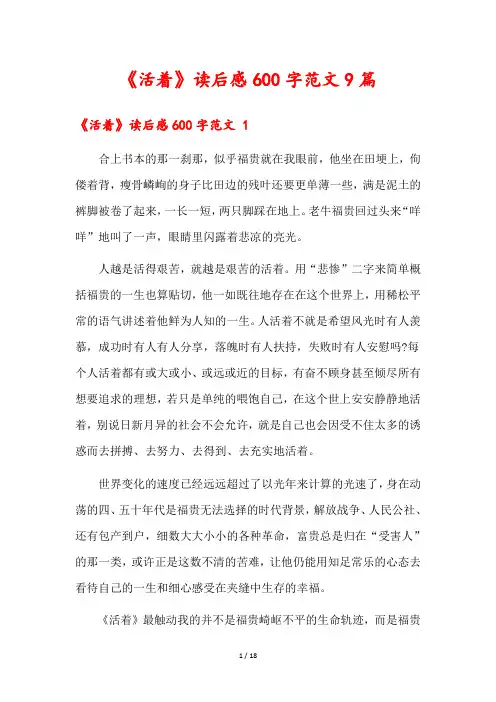 《活着》读后感600字范文9篇

《活着》读后感600字范文 1

合上书本的那一刹那，似乎福贵就在我眼前，他坐在田埂上，佝偻着背，瘦骨嶙峋的身子比田边的残叶还要更单薄一些，满是泥土的裤脚被卷了起来，一长一短，两只脚踩在地上。老牛福贵回过头来“哞哞”地叫了一声，眼睛里闪露着悲凉的亮光。

人越是活得艰苦，就越是艰苦的活着。用“悲惨”二字来简单概括福贵的一生也算贴切，他一如既往地存在在这个世界上，用稀松平常的语气讲述着他鲜为人知的一生。人活着不就是希望风光时有人羡慕，成功时有人有人分享，落魄时有人扶持，失败时有人安慰吗?每个人活着都有或大或小、或远或近的目标，有奋不顾身甚至倾尽所有想要追求的理想，若只是单纯的喂饱自己，在这个世上安安静静地活着，别说日新月异的社会不会允许，就是自己也会因受不住太多的诱惑而去拼搏、去努力、去得到、去充实地活着。

世界变化的速度已经远远超过了以光年来计算的光速了，身在动荡的四、五十年代是福贵无法选择的时代背景，解放战争、人民公社、还有包产到户，细数大大小小的各种革命，富贵总是归在“受害人”的那一类，或许正是这数不清的苦难，让他仍能用知足常乐的心态去看待自己的一生和细心感受在夹缝中生存的幸福。

《活着》最触动我的并不是福贵崎岖不平的生命轨迹，而是福贵

1 / 18